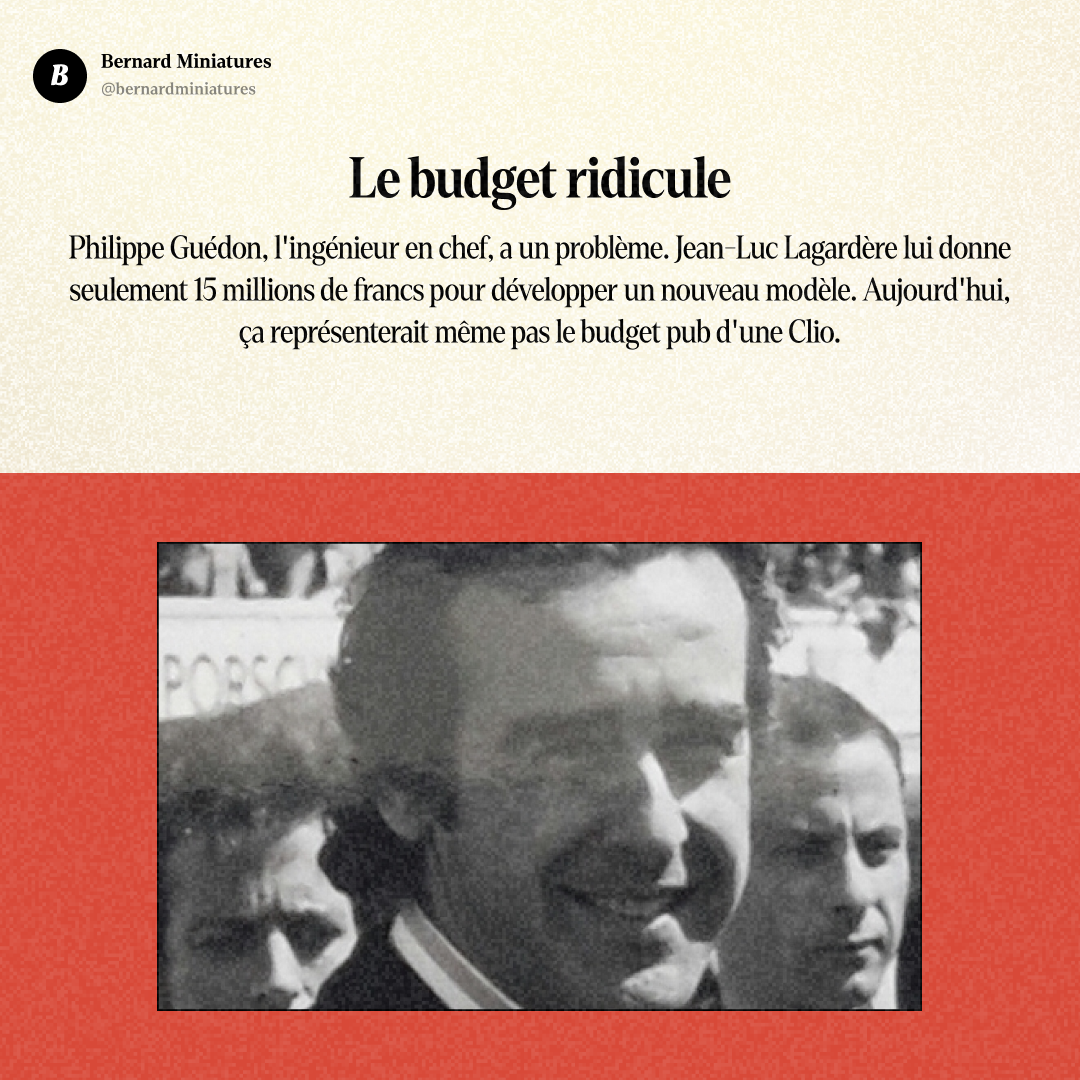 B

Bernard Miniatures
@bernardminiatures

Le budget ridicule

Philippe Guédon, l'ingénieur en chef, a un problème. Jean-Luc Lagardère lui donne seulement 15 millions de francs pour développer un nouveau modèle. Aujourd'hui, ça représenterait même pas le budget pub d'une Clio.

PORSC